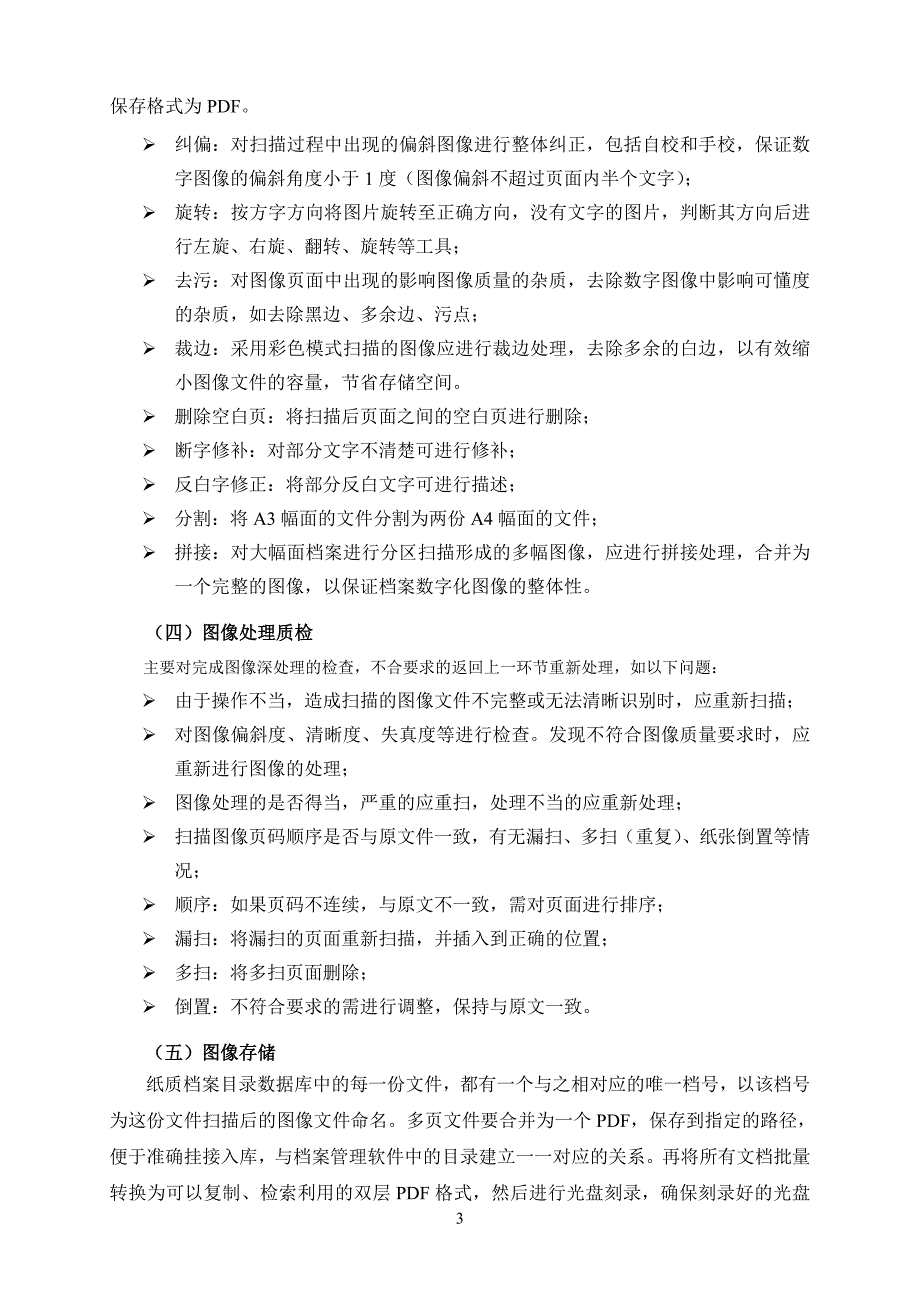 保存格式为 PDF。

➢ 纠偏：对扫描过程中出现的偏斜图像进行整体纠正，包括自校和手校，保证数字图像的偏斜角度小于 1 度（图像偏斜不超过页面内半个文字）；
➢ 旋转：按方字方向将图片旋转至正确方向，没有文字的图片，判断其方向后进行左旋、右旋、翻转、旋转等工具；
➢ 去污：对图像页面中出现的影响图像质量的杂质，去除数字图像中影响可懂度的杂质，如去除黑边、多余边、污点；
➢ 裁边：采用彩色模式扫描的图像应进行裁边处理，去除多余的白边，以有效缩小图像文件的容量，节省存储空间。
➢ 删除空白页：将扫描后页面之间的空白页进行删除；
➢ 断字修补：对部分文字不清楚可进行修补；
➢ 反白字修正：将部分反白文字可进行描述；
➢ 分割：将 A3 幅面的文件分割为两份 A4 幅面的文件；
➢ 拼接：对大幅面档案进行分区扫描形成的多幅图像，应进行拼接处理，合并为一个完整的图像，以保证档案数字化图像的整体性。

（四）图像处理质检

主要对完成图像深处理的检查，不合要求的返回上一环节重新处理，如以下问题：
➢ 由于操作不当，造成扫描的图像文件不完整或无法清晰识别时，应重新扫描；
➢ 对图像偏斜度、清晰度、失真度等进行检查。发现不符合图像质量要求时，应重新进行图像的处理；
➢ 图像处理的是否得当，严重的应重扫，处理不当的应重新处理；
➢ 扫描图像页码顺序是否与原文件一致，有无漏扫、多扫（重复）、纸张倒置等情况；
➢ 顺序：如果页码不连续，与原文不一致，需对页面进行排序；
➢ 漏扫：将漏扫的页面重新扫描，并插入到正确的位置；
➢ 多扫：将多扫页面删除；
➢ 倒置：不符合要求的需进行调整，保持与原文一致。

（五）图像存储

纸质档案目录数据库中的每一份文件，都有一个与之相对应的唯一档号，以该档号为这份文件扫描后的图像文件命名。多页文件要合并为一个 PDF，保存到指定的路径，便于准确挂接入库，与档案管理软件中的目录建立一一对应的关系。再将所有文档批量转换为可以复制、检索利用的双层 PDF 格式，然后进行光盘刻录，确保刻录好的光盘

3